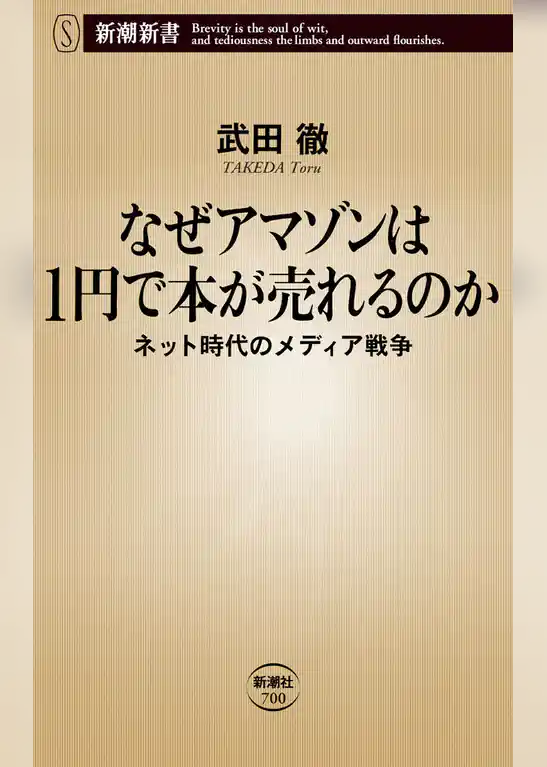 S 新潮新書 Brevity is the soul of wit, and tediousness the limbs and outward flourishes.

武田 徹
TAKEDA Toru

なぜアマゾンは
1円で本が売れるのか

ネット時代のメディア戦争

新潮社
700